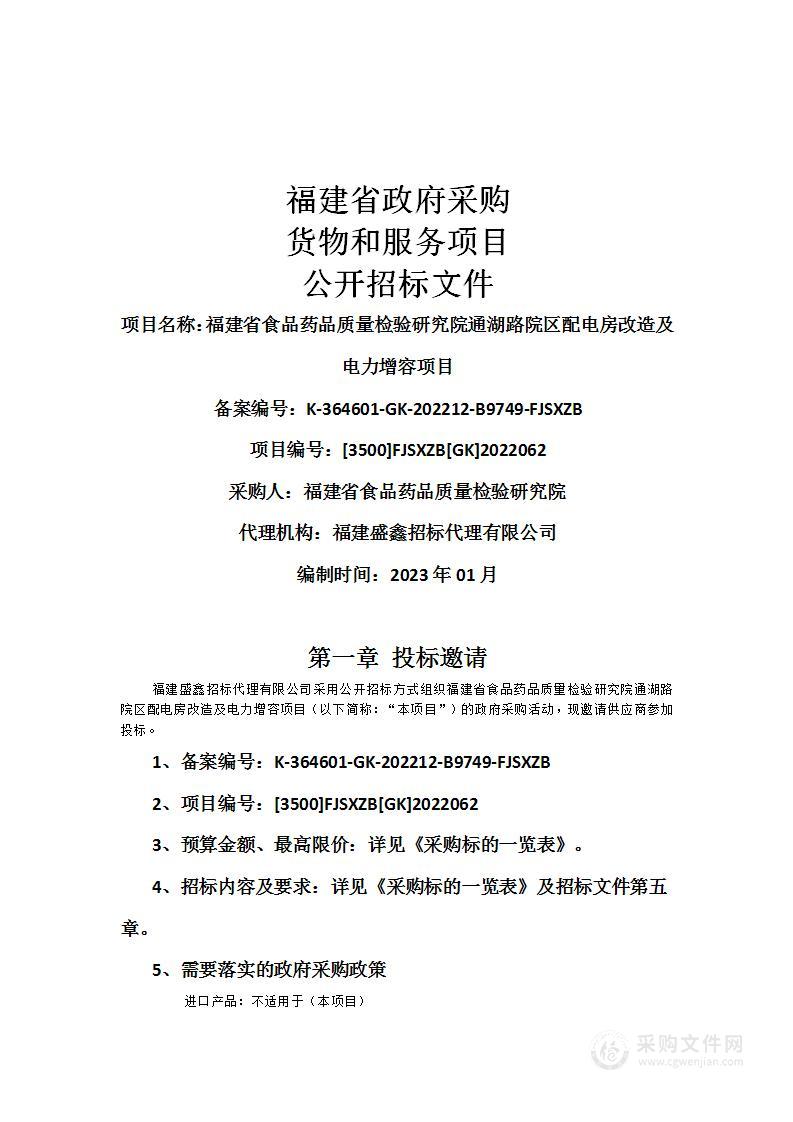 福建省政府采购
货物和服务项目
公开招标文件

项目名称:福建省食品药品质量检验研究院通湖路院区配电房改造及电力增容项目

备案编号：K-364601-GK-202212-B9749-FJSXZB

项目编号：[3500]FJSXZB[GK]2022062

采购人：福建省食品药品质量检验研究院

代理机构：福建盛鑫招标代理有限公司

编制时间：2023 年 01 月

第一章 投标邀请

福建盛鑫招标代理有限公司采用公开招标方式组织福建省食品药品质量检验研究院通湖路院区配电房改造及电力增容项目（以下简称：“本项目”）的政府采购活动，现邀请供应商参加投标。

1、备案编号：K-364601-GK-202212-B9749-FJSXZB

2、项目编号：[3500]FJSXZB[GK]2022062

3、预算金额、最高限价：详见《采购标的一览表》。

4、招标内容及要求：详见《采购标的一览表》及招标文件第五章。

5、需要落实的政府采购政策

进口产品：不适用于（本项目）

采购文件网
www.cgwenjian.com